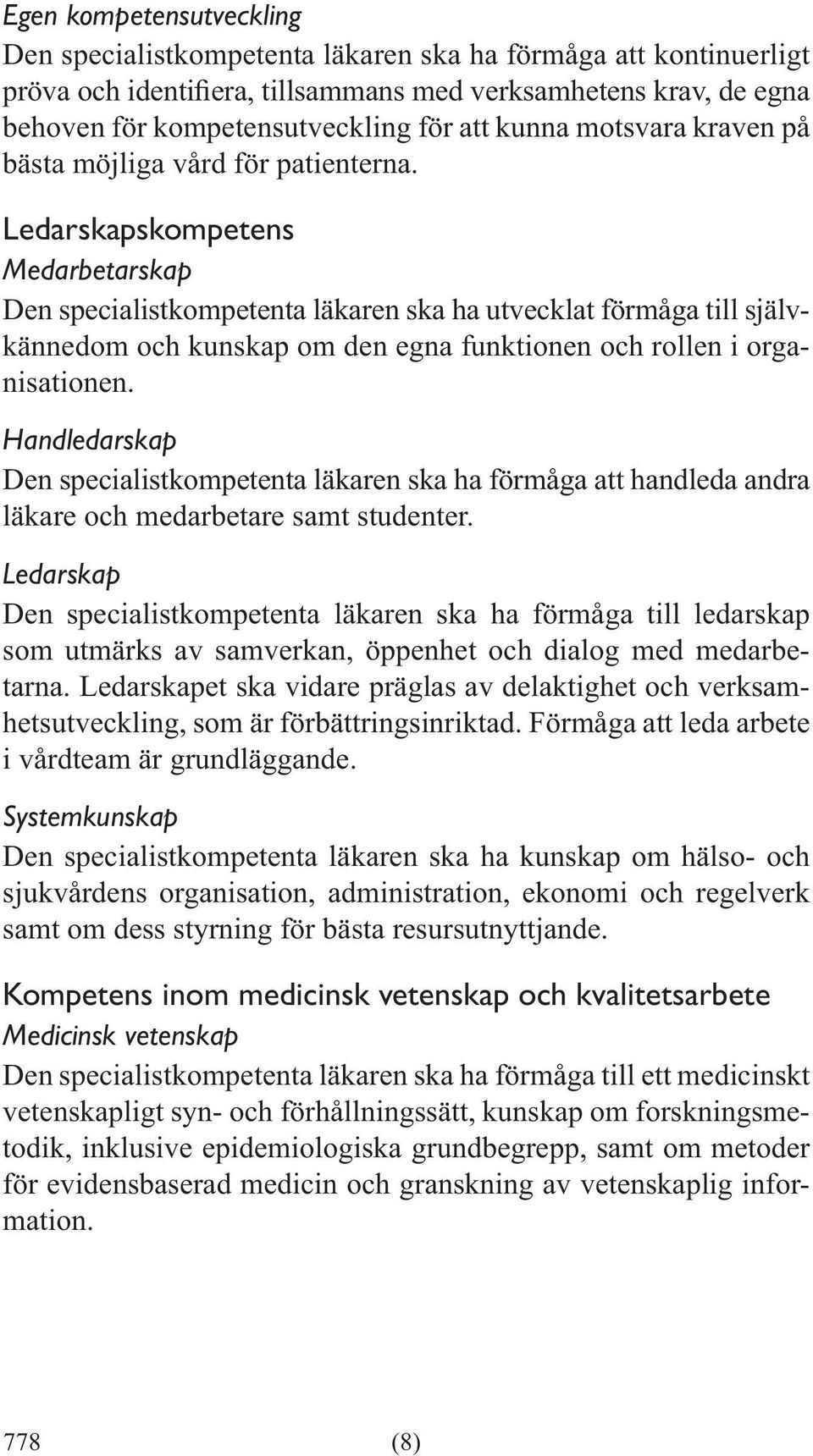 Egen kompetensutveckling
Den specialistkompetenta läkaren ska ha förmåga att kontinuerligt pröva och identifiera, tillsammans med verksamhetens krav, de egna behoven för kompetensutveckling för att kunna motsvara kraven på bästa möjliga vård för patienterna.

Ledarskapskompetens
Medarbetarskap
Den specialistkompetenta läkaren ska ha utvecklat förmåga till självkännedom och kunskap om den egna funktionen och rollen i organisationen.

Handledarskap
Den specialistkompetenta läkaren ska ha förmåga att handleda andra läkare och medarbetare samt studenter.

Ledarskap
Den specialistkompetenta läkaren ska ha förmåga till ledarskap som utmärks av samverkan, öppenhet och dialog med medarbetarna. Ledarskapet ska vidare präglas av delaktighet och verksamhetsutveckling, som är förbättringsinriktad. Förmåga att leda arbete i vårdteam är grundläggande.

Systemkunskap
Den specialistkompetenta läkaren ska ha kunskap om hälso- och sjukvårdens organisation, administration, ekonomi och regelverk samt om dess styrning för bästa resursutnyttjande.

Kompetens inom medicinsk vetenskap och kvalitetsarbete
Medicinsk vetenskap
Den specialistkompetenta läkaren ska ha förmåga till ett medicinskt vetenskapligt syn- och förhållningssätt, kunskap om forskningsmetodik, inklusive epidemiologiska grundbegrepp, samt om metoder för evidensbaserad medicin och granskning av vetenskaplig information.

778 (8)